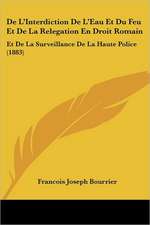 De L'Interdiction De L'Eau Et Du Feu Et De La Relegation En Droit Romain

Et De La Surveillance De La Haute Police (1883)

Francois Joseph Bourrier